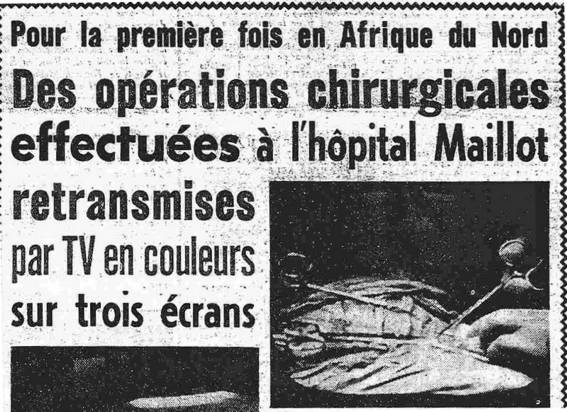 Pour la première fois en Afrique du Nord

Des opérations chirurgicales effectuées à l'hôpital Maillot retransmises par TV en couleurs sur trois écrans